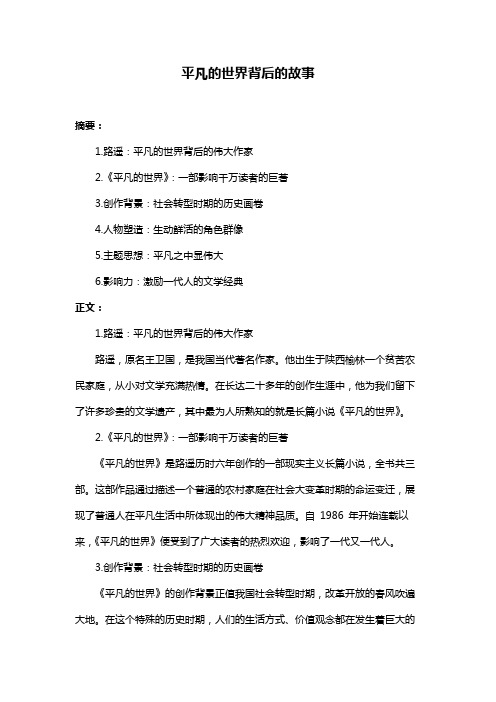 平凡的世界背后的故事

摘要：

1.路遥：平凡的世界背后的伟大作家

2.《平凡的世界》：一部影响千万读者的巨著

3.创作背景：社会转型时期的历史画卷

4.人物塑造：生动鲜活的角色群像

5.主题思想：平凡之中显伟大

6.影响力：激励一代人的文学经典

正文：

1.路遥：平凡的世界背后的伟大作家

路遥，原名王卫国，是我国当代著名作家。他出生于陕西榆林一个贫苦农民家庭，从小对文学充满热情。在长达二十多年的创作生涯中，他为我们留下了许多珍贵的文学遗产，其中最为人所熟知的就是长篇小说《平凡的世界》。

2.《平凡的世界》：一部影响千万读者的巨著

《平凡的世界》是路遥历时六年创作的一部现实主义长篇小说，全书共三部。这部作品通过描述一个普通的农村家庭在社会大变革时期的命运变迁，展现了普通人在平凡生活中所体现出的伟大精神品质。自 1986 年开始连载以来，《平凡的世界》便受到了广大读者的热烈欢迎，影响了一代又一代人。

3.创作背景：社会转型时期的历史画卷

《平凡的世界》的创作背景正值我国社会转型时期，改革开放的春风吹遍大地。在这个特殊的历史时期，人们的生活方式、价值观念都在发生着巨大的